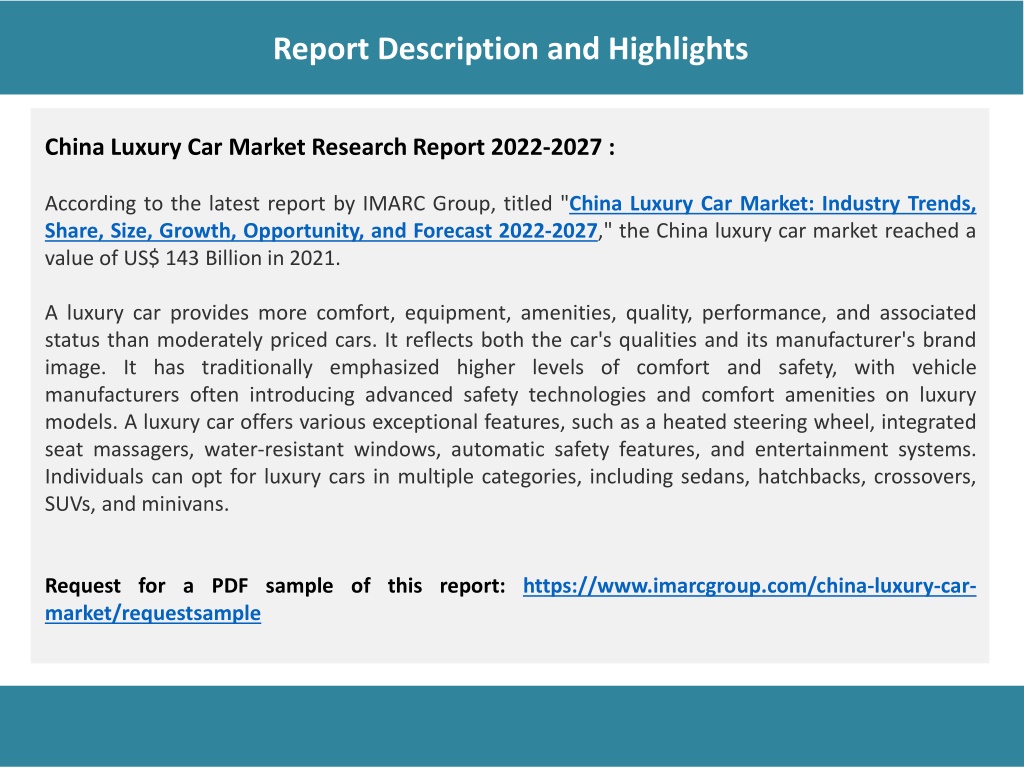 Report Description and Highlights

China Luxury Car Market Research Report 2022-2027 :

According to the latest report by IMARC Group, titled "China Luxury Car Market: Industry Trends, Share, Size, Growth, Opportunity, and Forecast 2022-2027," the China luxury car market reached a value of US$ 143 Billion in 2021.

A luxury car provides more comfort, equipment, amenities, quality, performance, and associated status than moderately priced cars. It reflects both the car's qualities and its manufacturer's brand image. It has traditionally emphasized higher levels of comfort and safety, with vehicle manufacturers often introducing advanced safety technologies and comfort amenities on luxury models. A luxury car offers various exceptional features, such as a heated steering wheel, integrated seat massagers, water-resistant windows, automatic safety features, and entertainment systems. Individuals can opt for luxury cars in multiple categories, including sedans, hatchbacks, crossovers, SUVs, and minivans.

Request for a PDF sample of this report: https://www.imarcgroup.com/china-luxury-car-market/requestsample